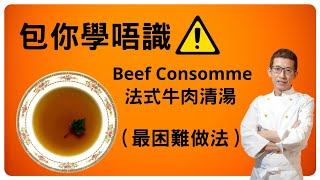 包你學唔識

Beef Consomme
法式牛肉清湯

（最困難做法）